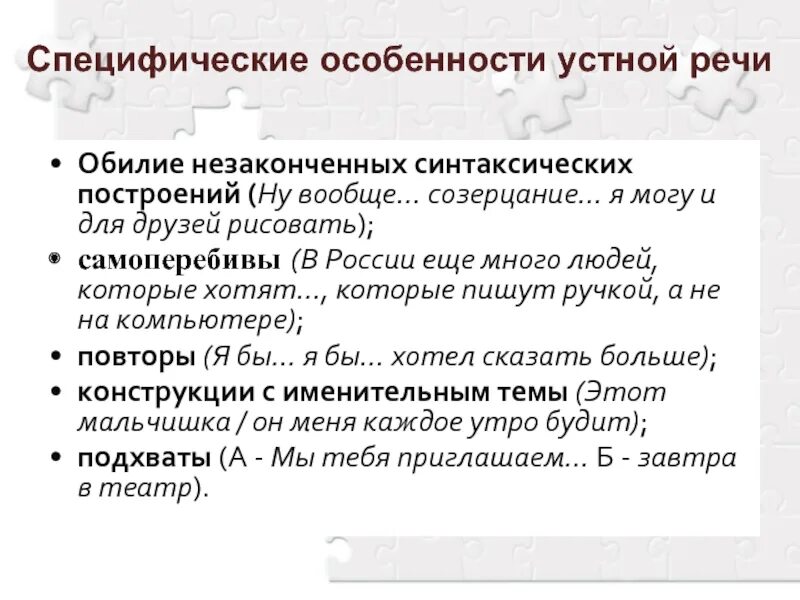 Специфические особенности устной речи

• Обилие незаконченных синтаксических построений (Ну вообще… созерцание… я могу и для друзей рисовать);
• самоперебивы (В России еще много людей, которые хотят…, которые пишут ручкой, а не на компьютере);
• повторы (Я бы… я бы… хотел сказать больше);
• конструкции с именительным темы (Этот мальчишка / он меня каждое утро будит);
• подхваты (А - Мы тебя приглашаем… Б - завтра в театр).